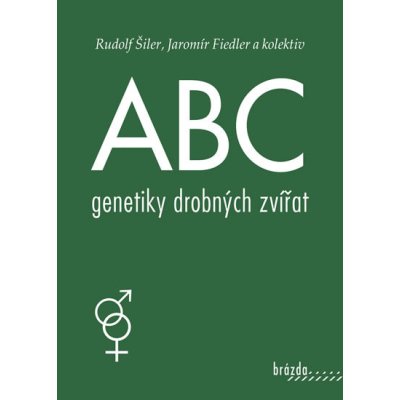 Rudolf Šiler, Jaromír Fiedler a kolektiv

ABC

genetiky drobných zvířat

brázda